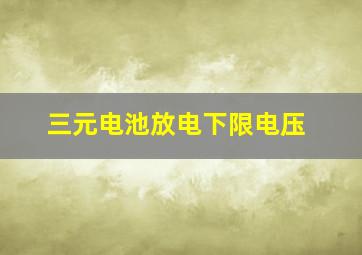 三元电池放电下限电压